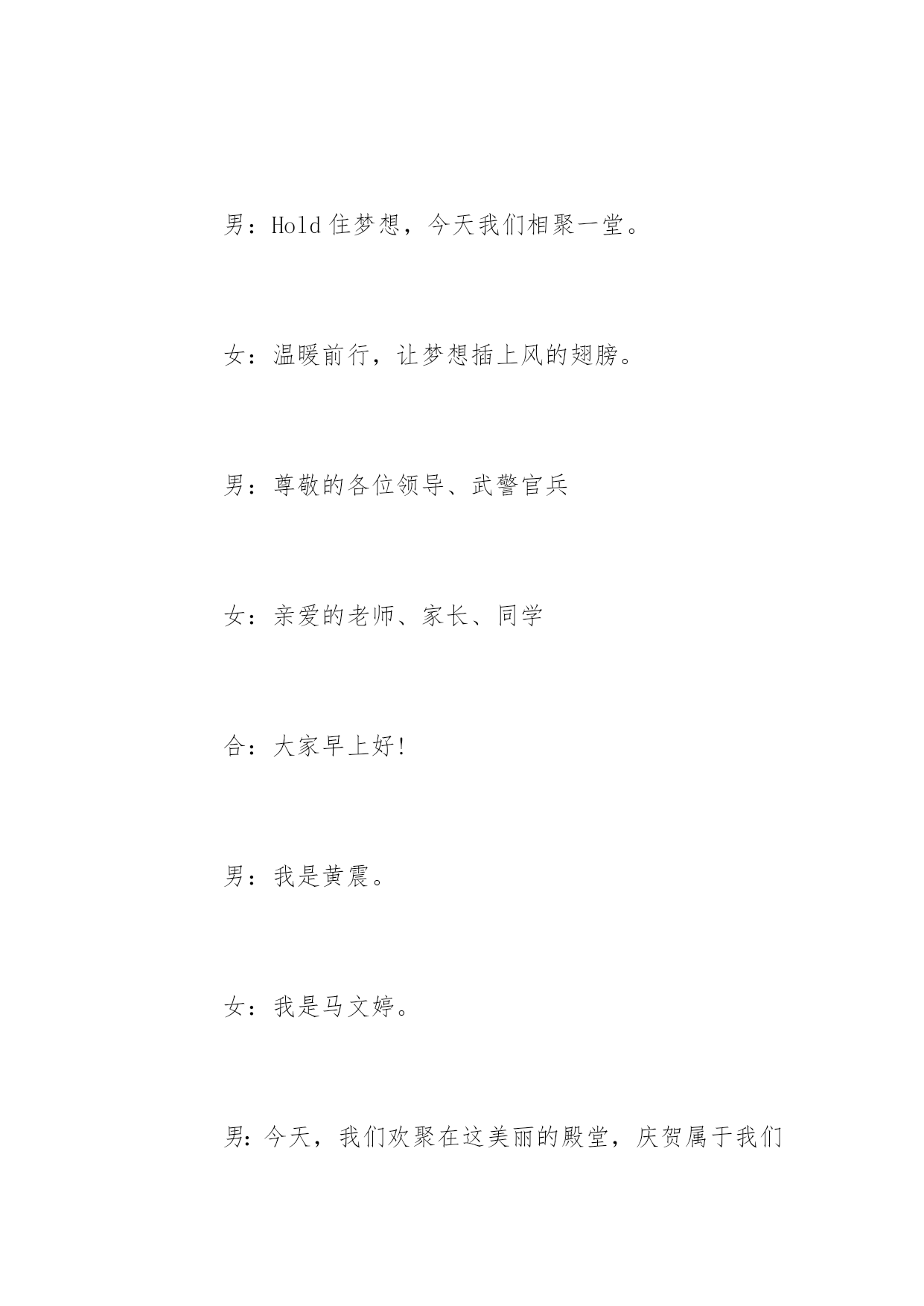 男：Hold 住梦想，今天我们相聚一堂。

女：温暖前行，让梦想插上风的翅膀。

男：尊敬的各位领导、武警官兵

女：亲爱的老师、家长、同学

合：大家早上好!

男：我是黄震。

女：我是马文婷。

男：今天，我们欢聚在这美丽的殿堂，庆贺属于我们